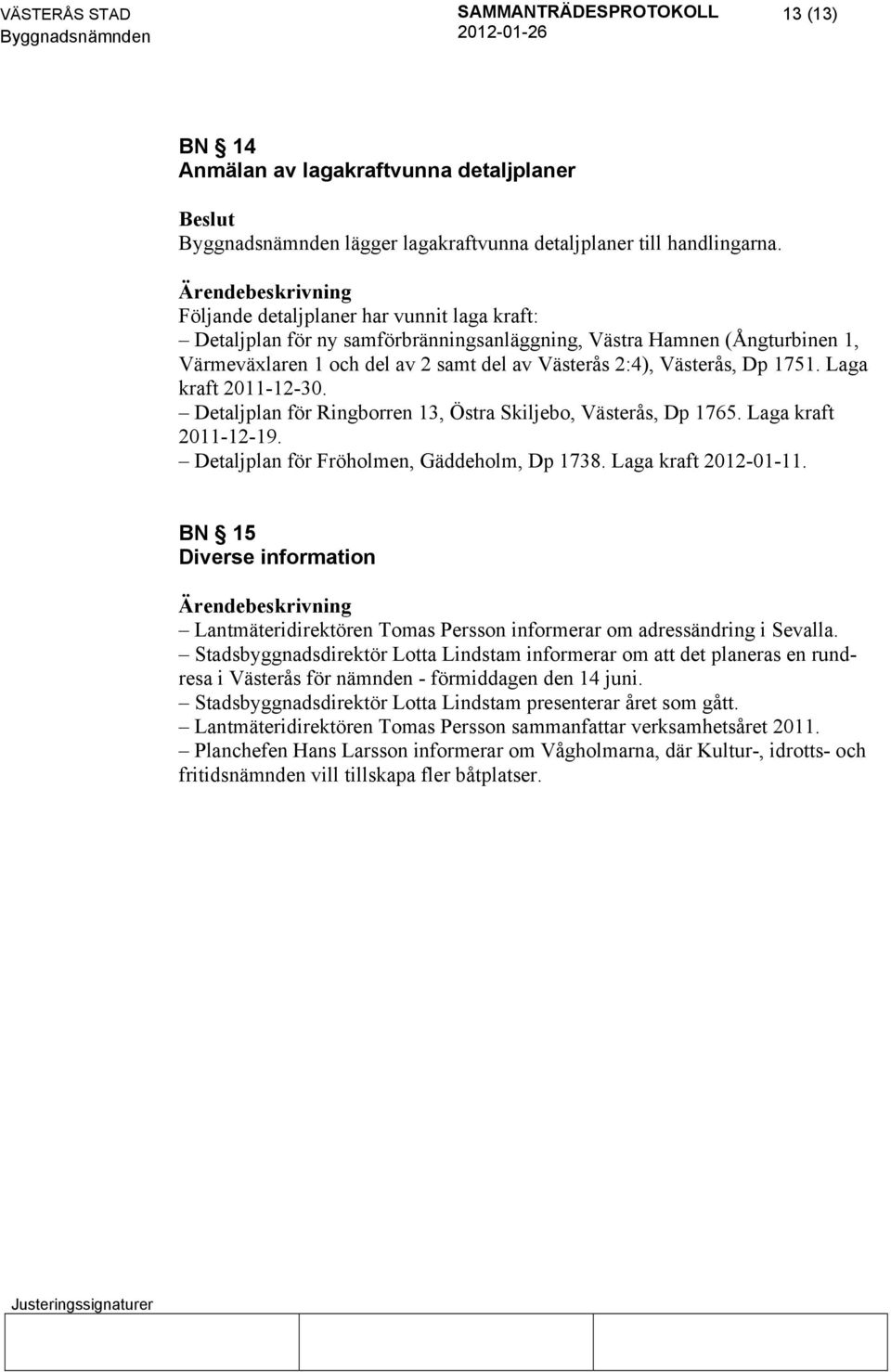 VÄSTERÅS STAD Byggnadsnämnden

SAMMANTRÄDESPROTOKOLL 2012-01-26

13 (13)

BN § 14
Anmälan av lagakraftvunna detaljplaner

Beslut
Byggnadsnämnden lägger lagakraftvunna detaljplaner till handlingarna.

Ärendebeskrivning
Följande detaljplaner har vunnit laga kraft:
– Detaljplan för ny samförbränningsanläggning, Västra Hamnen (Ångturbinen 1, Värmeväxlaren 1 och del av 2 samt del av Västerås 2:4), Västerås, Dp 1751. Laga kraft 2011-12-30.
– Detaljplan för Ringborren 13, Östra Skiljebo, Västerås, Dp 1765. Laga kraft 2011-12-19.
– Detaljplan för Fröholmen, Gäddeholm, Dp 1738. Laga kraft 2012-01-11.

BN § 15
Diverse information

Ärendebeskrivning
– Lantmäteridirektören Tomas Persson informerar om adressändring i Sevalla.
– Stadsbyggnadsdirektör Lotta Lindstam informerar om att det planeras en rundresa i Västerås för nämnden - förmiddagen den 14 juni.
– Stadsbyggnadsdirektör Lotta Lindstam presenterar året som gått.
– Lantmäteridirektören Tomas Persson sammanfattar verksamhetsåret 2011.
– Planchefen Hans Larsson informerar om Vågholmarna, där Kultur-, idrotts- och fritidsnämnden vill tillskapa fler båtplatser.

Justeringssignaturer